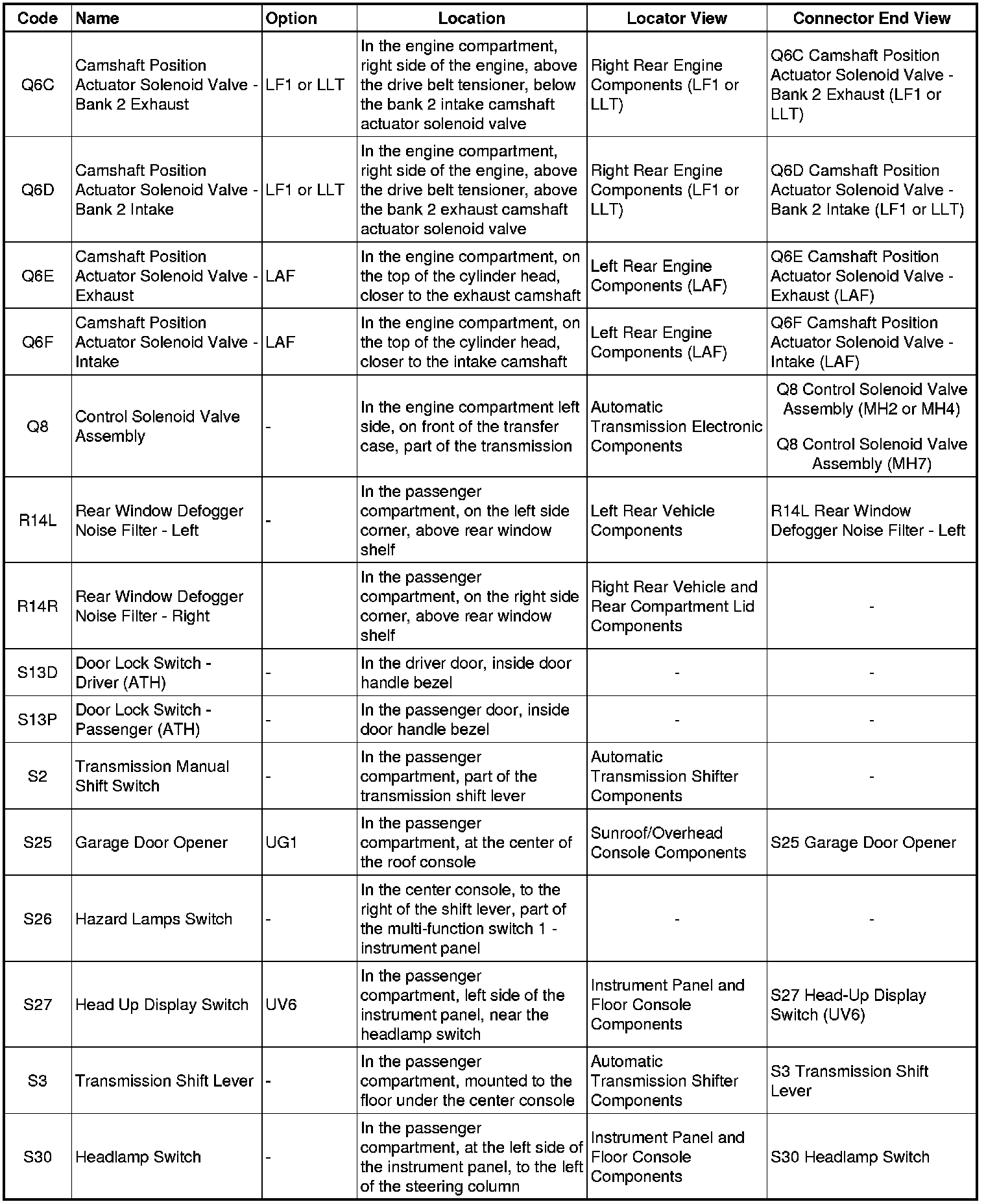 | Code | Name | Option | Location | Locator View | Connector End View |
|---|---|---|---|---|---|
| Q6C | Camshaft Position Actuator Solenoid Valve - Bank 2 Exhaust | LF1 or LLT | In the engine compartment, right side of the engine, above the drive belt tensioner, below the bank 2 intake camshaft actuator solenoid valve | Right Rear Engine Components (LF1 or LLT) | Q6C Camshaft Position Actuator Solenoid Valve - Bank 2 Exhaust (LF1 or LLT) |
| Q6D | Camshaft Position Actuator Solenoid Valve - Bank 2 Intake | LF1 or LLT | In the engine compartment, right side of the engine, above the drive belt tensioner, above the bank 2 exhaust camshaft actuator solenoid valve | Right Rear Engine Components (LF1 or LLT) | Q6D Camshaft Position Actuator Solenoid Valve - Bank 2 Intake (LF1 or LLT) |
| Q6E | Camshaft Position Actuator Solenoid Valve - Exhaust | LAF | In the engine compartment, on the top of the cylinder head, closer to the exhaust camshaft | Left Rear Engine Components (LAF) | Q6E Camshaft Position Actuator Solenoid Valve - Exhaust (LAF) |
| Q6F | Camshaft Position Actuator Solenoid Valve - Intake | LAF | In the engine compartment, on the top of the cylinder head, closer to the intake camshaft | Left Rear Engine Components (LAF) | Q6F Camshaft Position Actuator Solenoid Valve - Intake (LAF) |
| Q8 | Control Solenoid Valve Assembly | - | In the engine compartment left side, on front of the transfer case, part of the transmission | Automatic Transmission Electronic Components | Q8 Control Solenoid Valve Assembly (MH2 or MH4) Q8 Control Solenoid Valve Assembly (MH7) |
| R14L | Rear Window Defogger Noise Filter - Left | - | In the passenger compartment, on the left side corner, above rear window shelf | Left Rear Vehicle Components | R14L Rear Window Defogger Noise Filter - Left |
| R14R | Rear Window Defogger Noise Filter - Right | | In the passenger compartment, on the right side corner, above rear window shelf | Right Rear Vehicle and Rear Compartment Lid Components | - |
| S13D | Door Lock Switch - Driver (ATH) | - | In the driver door, inside door handle bezel | - | - |
| S13P | Door Lock Switch - Passenger (ATH) | - | In the passenger door, inside door handle bezel | - | - |
| S2 | Transmission Manual Shift Switch | - | In the passenger compartment, part of the transmission shift lever | Automatic Transmission Shifter Components | - |
| S25 | Garage Door Opener | UG1 | In the passenger compartment, at the center of the roof console | Sunroof/Overhead Console Components | S25 Garage Door Opener |
| S26 | Hazard Lamps Switch | - | In the center console, to the right of the shift lever, part of the multi-function switch 1 - instrument panel | - | - |
| S27 | Head Up Display Switch | UV6 | In the passenger compartment, left side of the instrument panel, near the headlamp switch | Instrument Panel and Floor Console Components | S27 Head-Up Display Switch (UV6) |
| S3 | Transmission Shift Lever | - | In the passenger compartment, mounted to the floor under the center console | Automatic Transmission Shifter Components | S3 Transmission Shift Lever |
| S30 | Headlamp Switch | - | In the passenger compartment, at the left side of the instrument panel, to the left of the steering column | Instrument Panel and Floor Console Components | S30 Headlamp Switch |